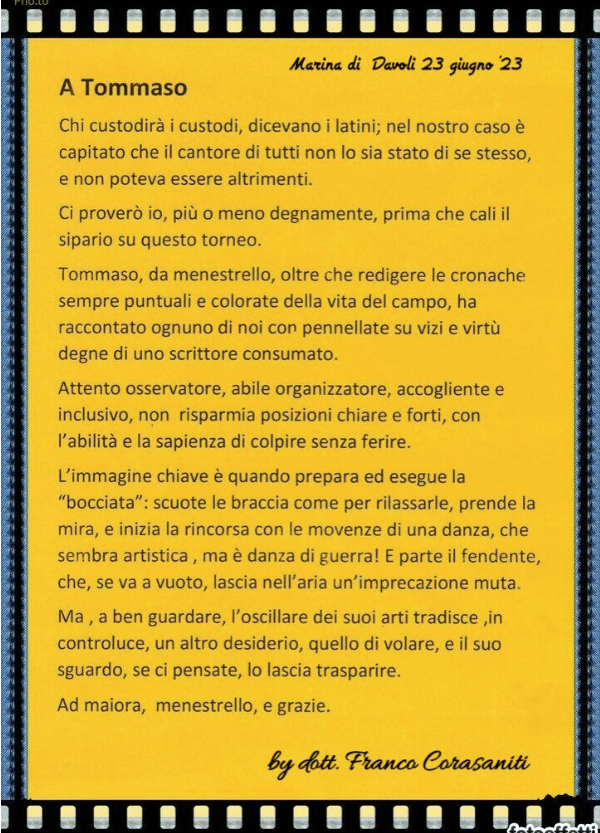 Pho.to

Marina di Davoli 23 giugno '23

A Tommaso

Chi custodirà i custodi, dicevano i latini; nel nostro caso è capitato che il cantore di tutti non lo sia stato di se stesso, e non poteva essere altrimenti.

Ci proverò io, più o meno degnamente, prima che cali il sipario su questo torneo.

Tommaso, da menestrello, oltre che redigere le cronache sempre puntuali e colorate della vita del campo, ha raccontato ognuno di noi con pennellate su vizi e virtù degne di uno scrittore consumato.

Attento osservatore, abile organizzatore, accogliente e inclusivo, non risparmia posizioni chiare e forti, con l'abilità e la sapienza di colpire senza ferire.

L'immagine chiave è quando prepara ed esegue la "bocciata": scuote le braccia come per rilassarle, prende la mira, e inizia la rincorsa con le movenze di una danza, che sembra artistica , ma è danza di guerra! E parte il fendente, che, se va a vuoto, lascia nell'aria un'imprecazione muta.

Ma , a ben guardare, l'oscillare dei suoi arti tradisce ,in controluce, un altro desiderio, quello di volare, e il suo sguardo, se ci pensate, lo lascia trasparire.

Ad maiora, menestrello, e grazie.

by dott. Franco Corasaniti

fotoeffetti